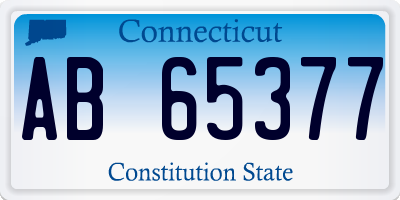 Connecticut

AB 65377

Constitution State